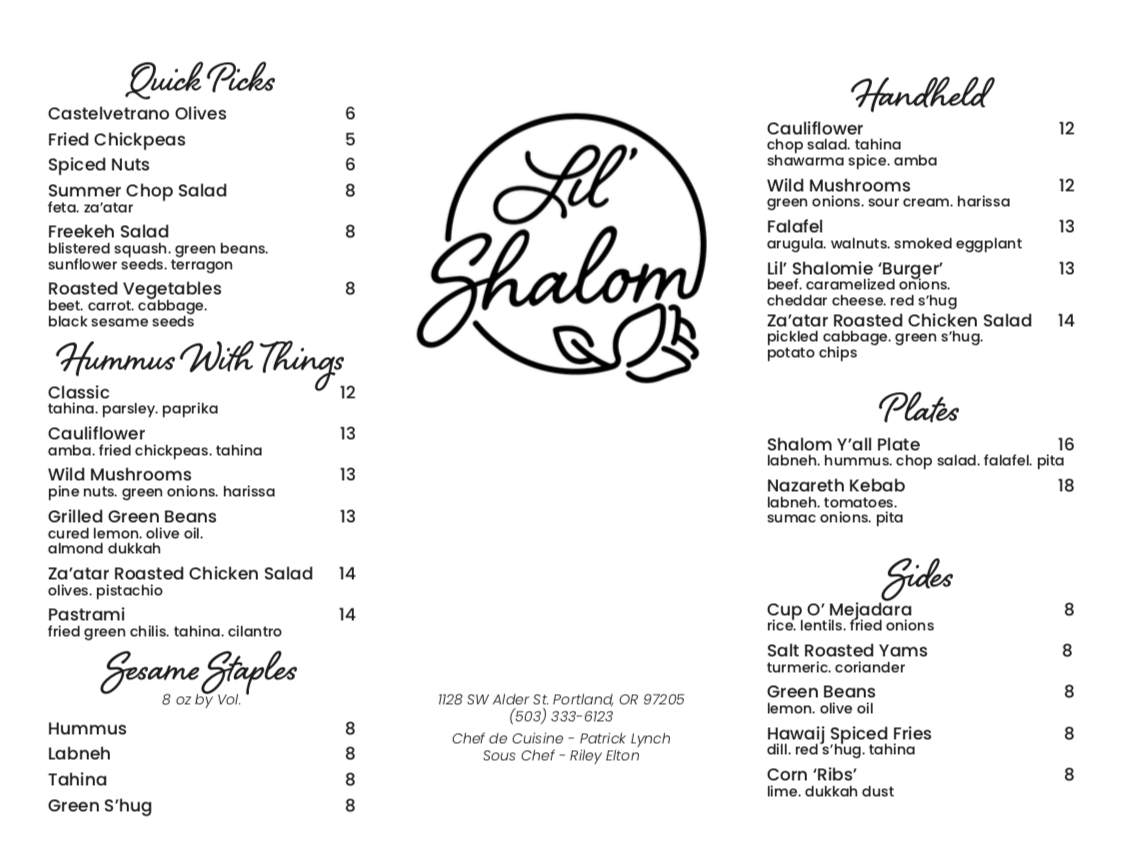 Quick Picks
Castelvetrano Olives 6
Fried Chickpeas 5
Spiced Nuts 6
Summer Chop Salad 8
feta. za'atar
Freekeh Salad 8
blistered squash. green beans. sunflower seeds. terragon
Roasted Vegetables 8
beet. carrot. cabbage. black sesame seeds

Hummus With Things
Classic 12
tahina. parsley. paprika
Cauliflower 13
amba. fried chickpeas. tahina
Wild Mushrooms 13
pine nuts. green onions. harissa
Grilled Green Beans 13
cured lemon. olive oil. almond dukkah
Za'atar Roasted Chicken Salad 14
olives. pistachio
Pastrami 14
fried green chilis. tahina. cilantro

Sesame Staples
8 oz by Vol.
Hummus 8
Labneh 8
Tahina 8
Green S'hug 8

Lil' Shalom

1128 SW Alder St. Portland, OR 97205
(503) 333-6123
Chef de Cuisine - Patrick Lynch
Sous Chef - Riley Elton

Handheld
Cauliflower 12
chop salad. tahina shawarma spice. amba
Wild Mushrooms 12
green onions. sour cream. harissa
Falafel 13
arugula. walnuts. smoked eggplant
Lil' Shalomie 'Burger' 13
beef. caramelized onions. cheddar cheese. red s'hug
Za'atar Roasted Chicken Salad 14
pickled cabbage. green s'hug. potato chips

Plates
Shalom Y'all Plate 16
labneh. hummus. chop salad. falafel. pita
Nazareth Kebab 18
labneh. tomatoes. sumac onions. pita

Sides
Cup O' Mejadara 8
rice. lentils. fried onions
Salt Roasted Yams 8
turmeric. coriander
Green Beans 8
lemon. olive oil
Hawaij Spiced Fries 8
dill. red s'hug. tahina
Corn 'Ribs' 8
lime. dukkah dust